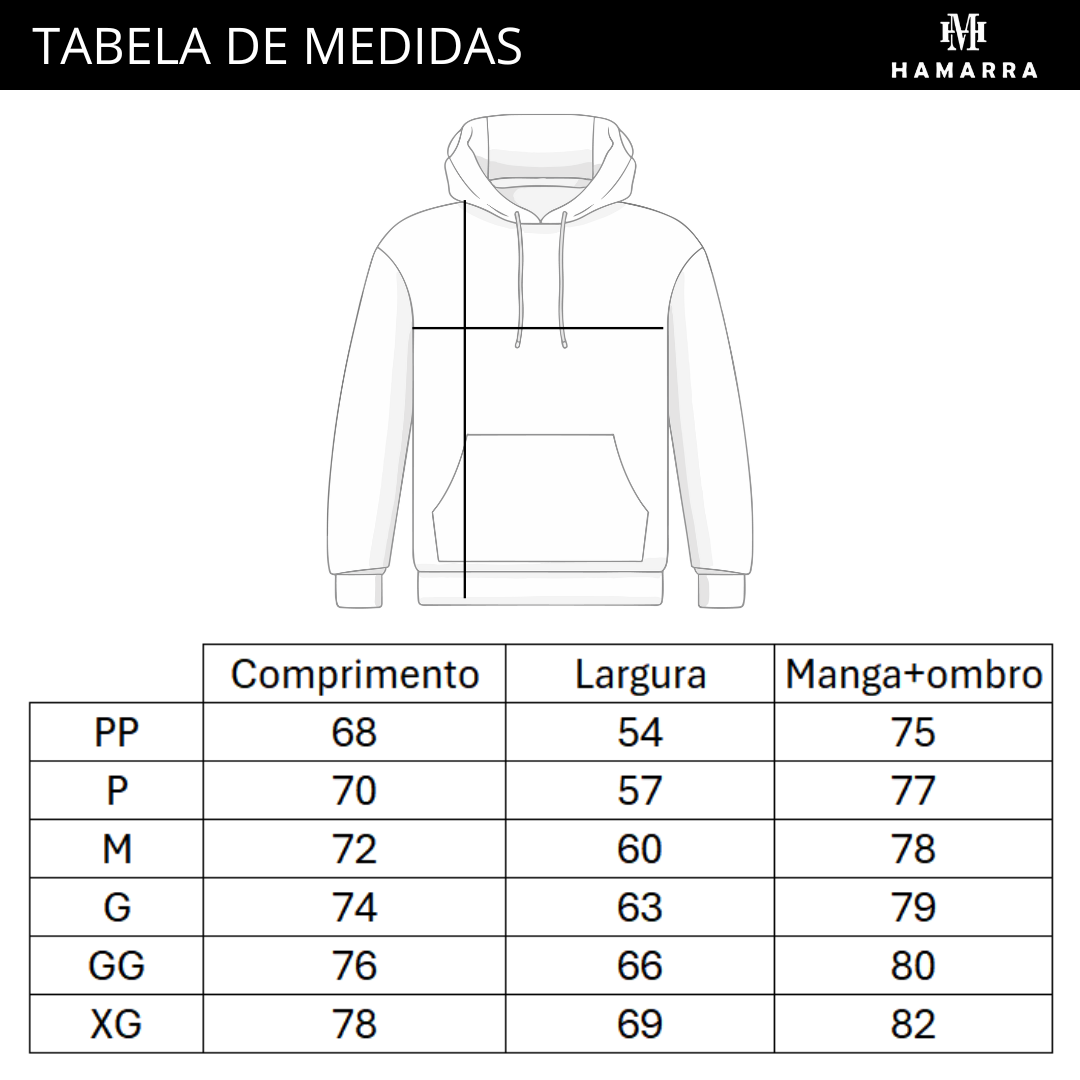 TABELA DE MEDIDAS

HM
HAMARRA

| | Comprimento | Largura | Manga+ombro |
|---|---|---|---|
| PP | 68 | 54 | 75 |
| P | 70 | 57 | 77 |
| M | 72 | 60 | 78 |
| G | 74 | 63 | 79 |
| GG | 76 | 66 | 80 |
| XG | 78 | 69 | 82 |